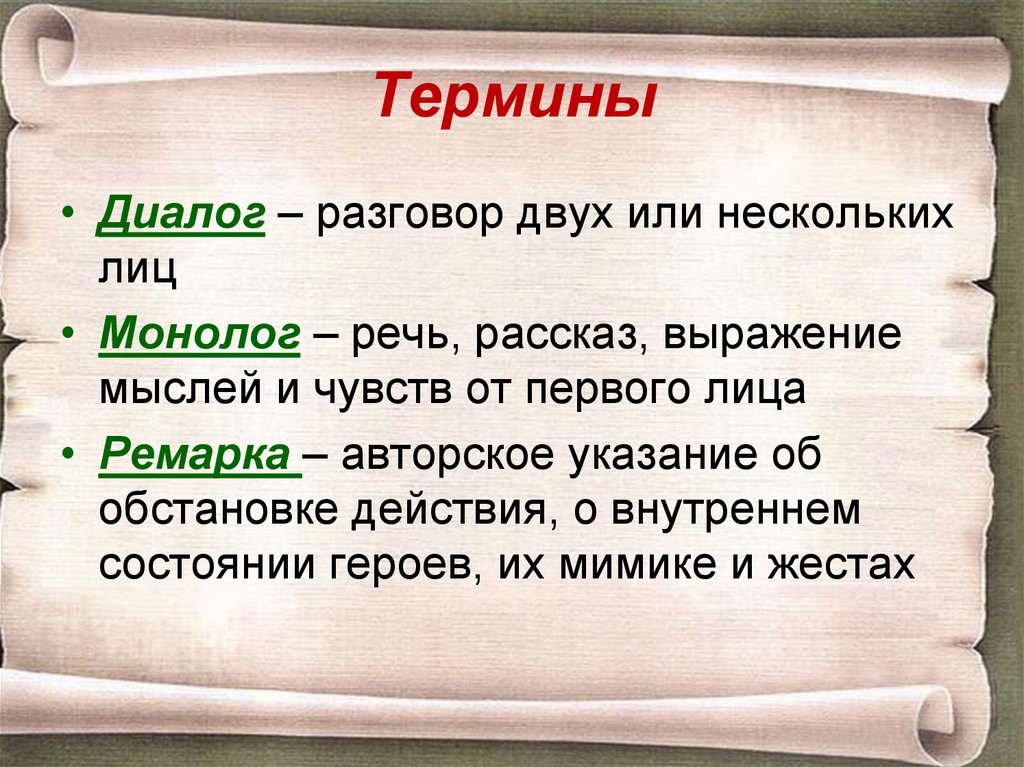 Термины

• Диалог – разговор двух или нескольких лиц

• Монолог – речь, рассказ, выражение мыслей и чувств от первого лица

• Ремарка – авторское указание об обстановке действия, о внутреннем состоянии героев, их мимике и жестах